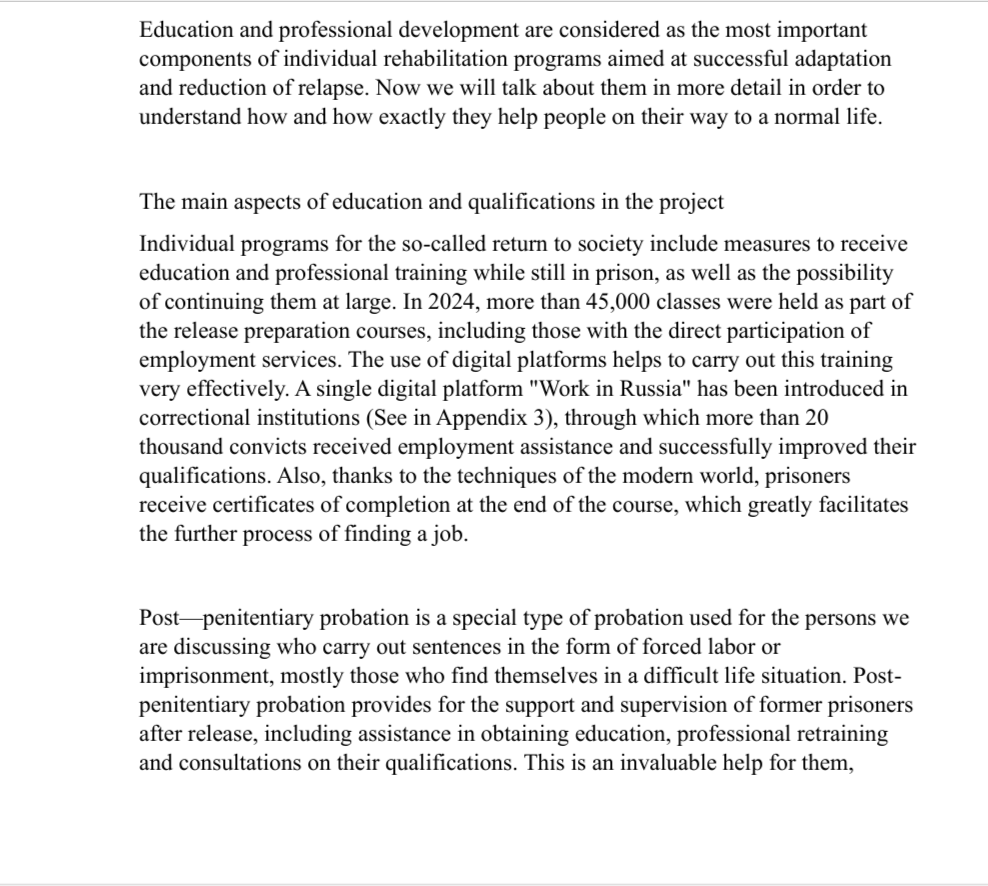 Education and professional development are considered as the most important components of individual rehabilitation programs aimed at successful adaptation and reduction of relapse. Now we will talk about them in more detail in order to understand how and how exactly they help people on their way to a normal life.

The main aspects of education and qualifications in the project

Individual programs for the so-called return to society include measures to receive education and professional training while still in prison, as well as the possibility of continuing them at large. In 2024, more than 45,000 classes were held as part of the release preparation courses, including those with the direct participation of employment services. The use of digital platforms helps to carry out this training very effectively. A single digital platform "Work in Russia" has been introduced in correctional institutions (See in Appendix 3), through which more than 20 thousand convicts received employment assistance and successfully improved their qualifications. Also, thanks to the techniques of the modern world, prisoners receive certificates of completion at the end of the course, which greatly facilitates the further process of finding a job.

Post—penitentiary probation is a special type of probation used for the persons we are discussing who carry out sentences in the form of forced labor or imprisonment, mostly those who find themselves in a difficult life situation. Post-penitentiary probation provides for the support and supervision of former prisoners after release, including assistance in obtaining education, professional retraining and consultations on their qualifications. This is an invaluable help for them,